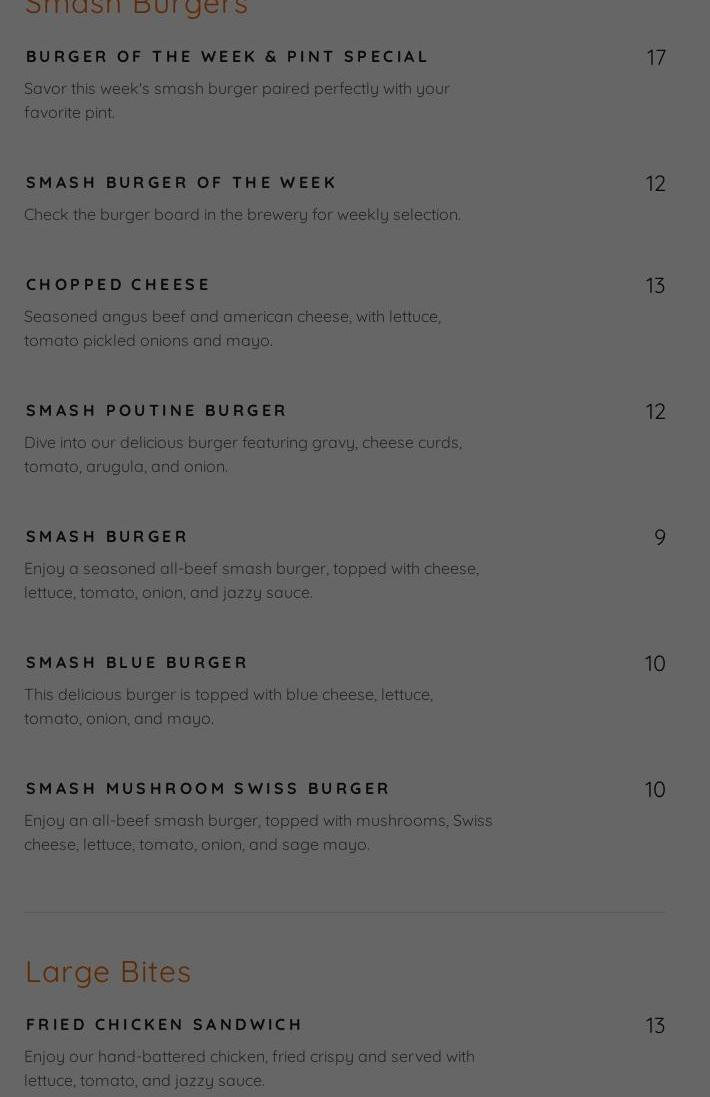 Smash Burgers

BURGER OF THE WEEK & PINT SPECIAL
17
Savor this week's smash burger paired perfectly with your favorite pint.

SMASH BURGER OF THE WEEK
12
Check the burger board in the brewery for weekly selection.

CHOPPED CHEESE
13
Seasoned angus beef and american cheese, with lettuce, tomato pickled onions and mayo.

SMASH POUTINE BURGER
12
Dive into our delicious burger featuring gravy, cheese curds, tomato, arugula, and onion.

SMASH BURGER
9
Enjoy a seasoned all-beef smash burger, topped with cheese, lettuce, tomato, onion, and jazzy sauce.

SMASH BLUE BURGER
10
This delicious burger is topped with blue cheese, lettuce, tomato, onion, and mayo.

SMASH MUSHROOM SWISS BURGER
10
Enjoy an all-beef smash burger, topped with mushrooms, Swiss cheese, lettuce, tomato, onion, and sage mayo.

Large Bites

FRIED CHICKEN SANDWICH
13
Enjoy our hand-battered chicken, fried crispy and served with lettuce, tomato, and jazzy sauce.